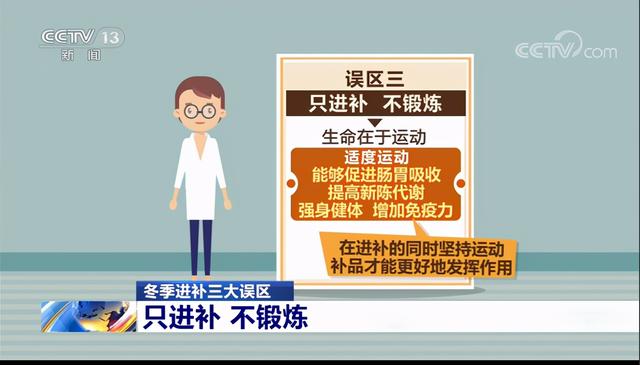 CCTV 13
新闻

CCTV.com

误区三
只进补 不锻炼

生命在于运动

适度运动
能够促进肠胃吸收
提高新陈代谢
强身健体 增加免疫力

在进补的同时坚持运动
补品才能更好地发挥作用

冬季进补三大误区
只进补 不锻炼